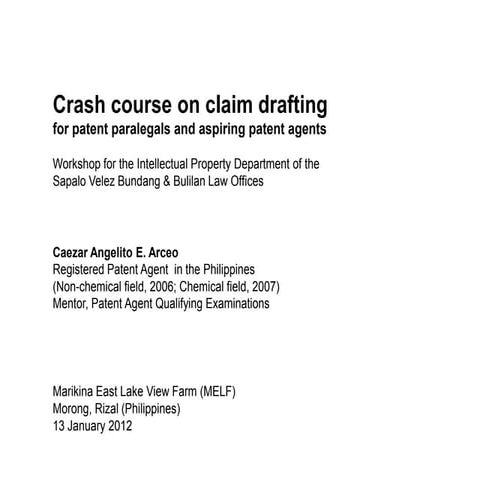 Crash course on claim drafting
for patent paralegals and aspiring patent agents

Workshop for the Intellectual Property Department of the Sapalo Velez Bundang & Bulilan Law Offices

Caezar Angelito E. Arceo
Registered Patent Agent in the Philippines
(Non-chemical field, 2006; Chemical field, 2007)
Mentor, Patent Agent Qualifying Examinations

Marikina East Lake View Farm (MELF)
Morong, Rizal (Philippines)
13 January 2012